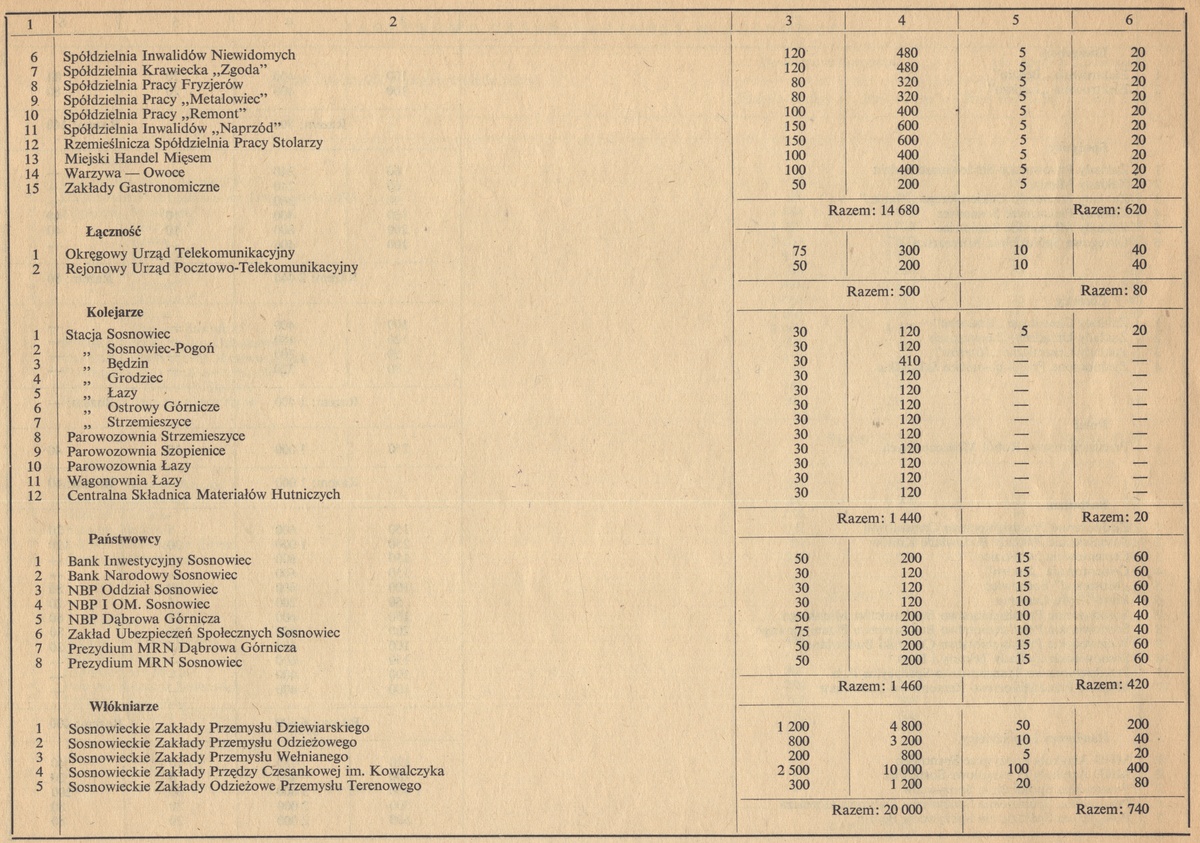 | 1 | 2 | 3 | 4 | 5 | 6 |
|---|---|---|---|---|---|
| 6 | Spółdzielnia Inwalidów Niewidomych | 120 | 480 | 5 | 20 |
| 7 | Spółdzielnia Krawiecka „Zgoda" | 120 | 480 | 5 | 20 |
| 8 | Spółdzielnia Pracy Fryzjerów | 80 | 320 | 5 | 20 |
| 9 | Spółdzielnia Pracy „Metalowiec" | 80 | 320 | 5 | 20 |
| 10 | Spółdzielnia Pracy „Remont" | 100 | 400 | 5 | 20 |
| 11 | Spółdzielnia Inwalidów „Naprzód" | 150 | 600 | 5 | 20 |
| 12 | Rzemieślnicza Spółdzielnia Pracy Stolarzy | 150 | 600 | 5 | 20 |
| 13 | Miejski Handel Mięsem | 100 | 400 | 5 | 20 |
| 14 | Warzywa — Owoce | 100 | 400 | 5 | 20 |
| 15 | Zakłady Gastronomiczne | 50 | 200 | 5 | 20 |
| | | Razem: 14 680 | | Razem: 620 | |
| | **Łączność** | | | | |
| 1 | Okręgowy Urząd Telekomunikacyjny | 75 | 300 | 10 | 40 |
| 2 | Rejonowy Urząd Pocztowo-Telekomunikacyjny | 50 | 200 | 10 | 40 |
| | | Razem: 500 | | Razem: 80 | |
| | **Kolejarze** | | | | |
| 1 | Stacja Sosnowiec | 30 | 120 | 5 | 20 |
| 2 | „ Sosnowiec-Pogoń | 30 | 120 | — | — |
| 3 | „ Będzin | 30 | 410 | — | — |
| 4 | „ Grodziec | 30 | 120 | — | — |
| 5 | „ Łazy | 30 | 120 | — | — |
| 6 | „ Ostrowy Górnicze | 30 | 120 | — | — |
| 7 | „ Strzemieszyce | 30 | 120 | — | — |
| 8 | Parowozownia Strzemieszyce | 30 | 120 | — | — |
| 9 | Parowozownia Szopienice | 30 | 120 | — | — |
| 10 | Parowozownia Łazy | 30 | 120 | — | — |
| 11 | Wagonownia Łazy | 30 | 120 | — | — |
| 12 | Centralna Składnica Materiałów Hutniczych | 30 | 120 | — | — |
| | | Razem: 1 440 | | Razem: 20 | |
| | **Państwowcy** | | | | |
| 1 | Bank Inwestycyjny Sosnowiec | 50 | 200 | 15 | 60 |
| 2 | Bank Narodowy Sosnowiec | 30 | 120 | 15 | 60 |
| 3 | NBP Oddział Sosnowiec | 30 | 120 | 15 | 60 |
| 4 | NBP I OM. Sosnowiec | 30 | 120 | 10 | 40 |
| 5 | NBP Dąbrowa Górnicza | 50 | 200 | 10 | 40 |
| 6 | Zakład Ubezpieczeń Społecznych Sosnowiec | 75 | 300 | 10 | 40 |
| 7 | Prezydium MRN Dąbrowa Górnicza | 50 | 200 | 15 | 60 |
| 8 | Prezydium MRN Sosnowiec | 50 | 200 | 15 | 60 |
| | | Razem: 1 460 | | Razem: 420 | |
| | **Włókniarze** | | | | |
| 1 | Sosnowieckie Zakłady Przemysłu Dziewiarskiego | 1 200 | 4 800 | 50 | 200 |
| 2 | Sosnowieckie Zakłady Przemysłu Odzieżowego | 800 | 3 200 | 10 | 40 |
| 3 | Sosnowieckie Zakłady Przemysłu Wełnianego | 200 | 800 | 5 | 20 |
| 4 | Sosnowieckie Zakłady Przędzy Czesankowej im. Kowalczyka | 2 500 | 10 000 | 100 | 400 |
| 5 | Sosnowieckie Zakłady Odzieżowe Przemysłu Terenowego | 300 | 1 200 | 20 | 80 |
| | | Razem: 20 000 | | Razem: 740 | |